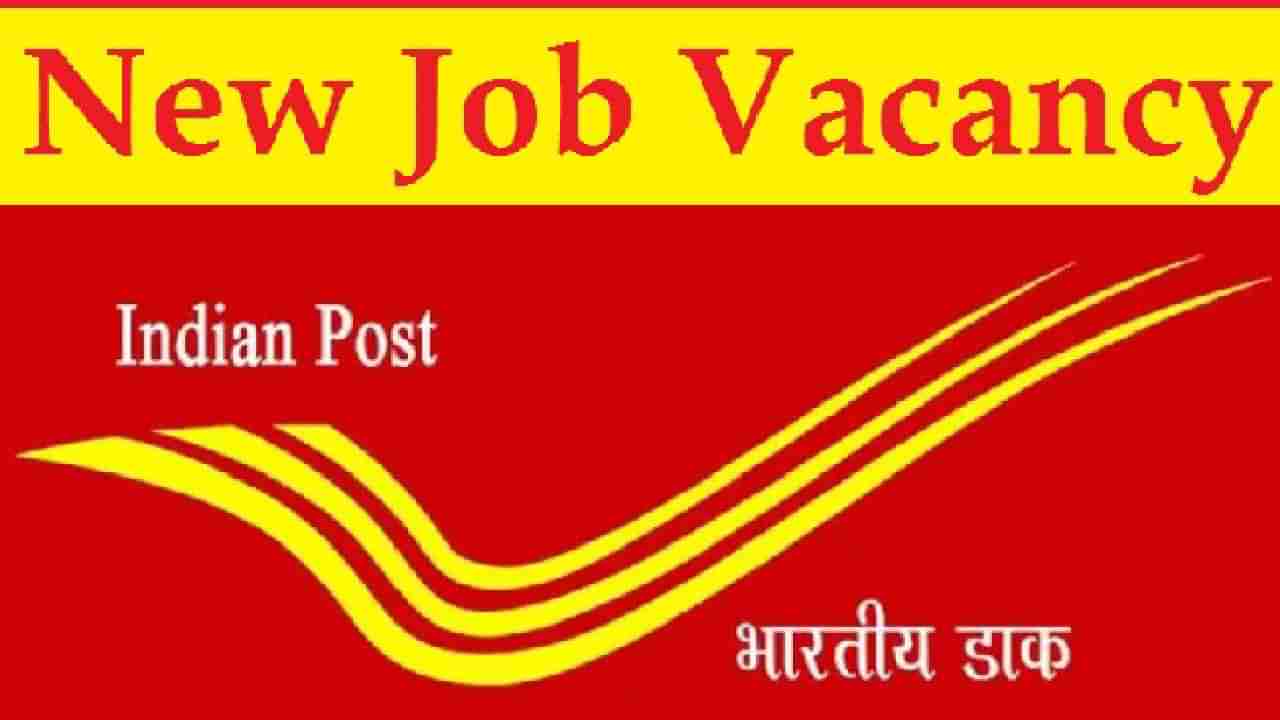 New Job Vacancy

Indian Post

भारतीय डाक